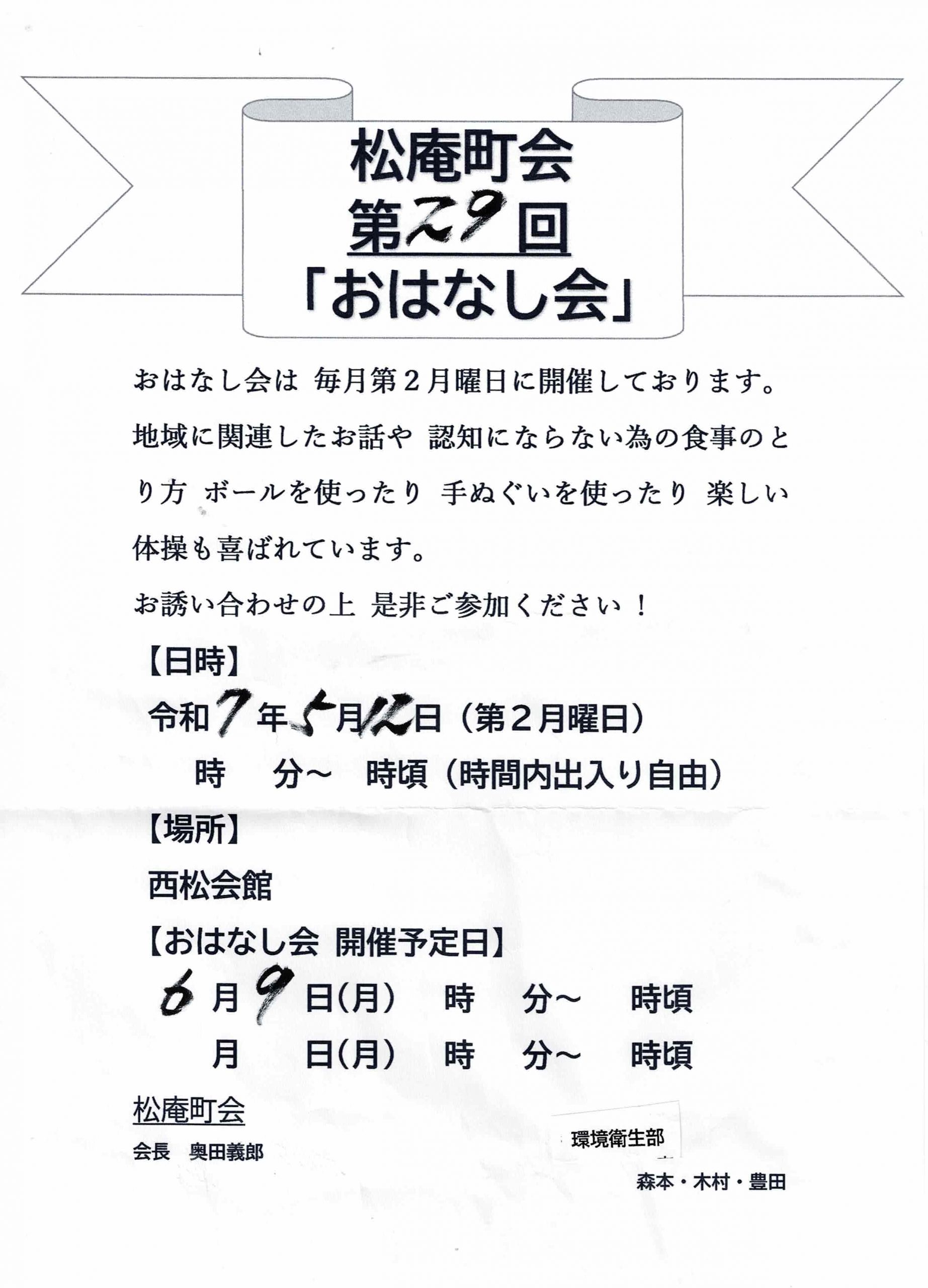 松庵町会
第29回
「おはなし会」

おはなし会は 毎月第2月曜日に開催しております。地域に関連したお話や 認知にならない為の食事のとり方 ボールを使ったり 手ぬぐいを使ったり 楽しい体操も喜ばれています。

お誘い合わせの上 是非ご参加ください！

【日時】
令和7年5月12日（第2月曜日）
時　分～　時頃（時間内出入り自由）

【場所】
西松会館

【おはなし会 開催予定日】
6月9日(月)　時　分～　時頃
月　日(月)　時　分～　時頃

松庵町会
会長　奥田義郎

環境衛生部
森本・木村・豊田